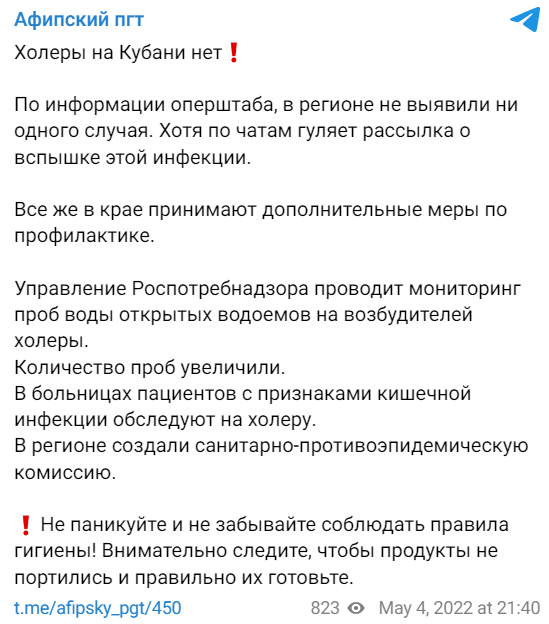 Афипский пгт

Холеры на Кубани нет❗

По информации оперштаба, в регионе не выявили ни одного случая. Хотя по чатам гуляет рассылка о вспышке этой инфекции.

Все же в крае принимают дополнительные меры по профилактике.

Управление Роспотребнадзора проводит мониторинг проб воды открытых водоемов на возбудителей холеры.
Количество проб увеличили.
В больницах пациентов с признаками кишечной инфекции обследуют на холеру.
В регионе создали санитарно-противоэпидемическую комиссию.

❗ Не паникуйте и не забывайте соблюдать правила гигиены! Внимательно следите, чтобы продукты не портились и правильно их готовьте.

t.me/afipsky_pgt/450 823 May 4, 2022 at 21:40